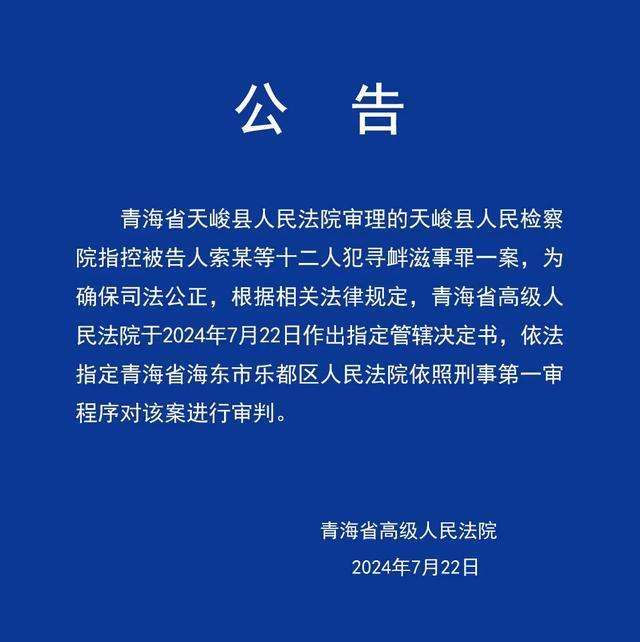 公　告

青海省天峻县人民法院审理的天峻县人民检察院指控被告人索某等十二人犯寻衅滋事罪一案，为确保司法公正，根据相关法律规定，青海省高级人民法院于2024年7月22日作出指定管辖决定书，依法指定青海省海东市乐都区人民法院依照刑事第一审程序对该案进行审判。

青海省高级人民法院
2024年7月22日